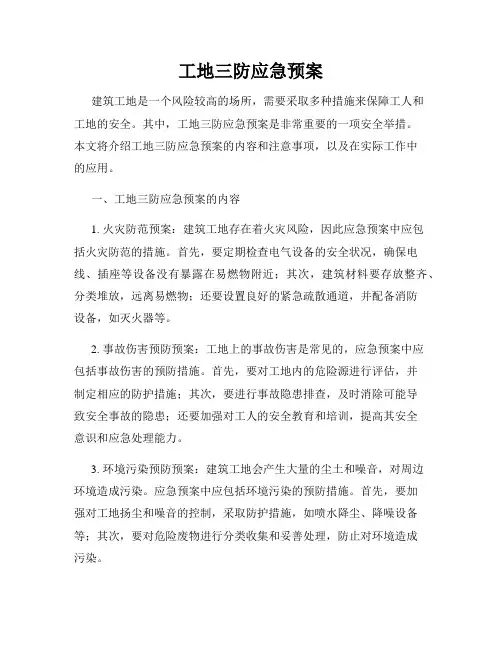 工地三防应急预案

建筑工地是一个风险较高的场所，需要采取多种措施来保障工人和工地的安全。其中，工地三防应急预案是非常重要的一项安全举措。本文将介绍工地三防应急预案的内容和注意事项，以及在实际工作中的应用。

一、工地三防应急预案的内容

1. 火灾防范预案：建筑工地存在着火灾风险，因此应急预案中应包括火灾防范的措施。首先，要定期检查电气设备的安全状况，确保电线、插座等设备没有暴露在易燃物附近；其次，建筑材料要存放整齐、分类堆放，远离易燃物；还要设置良好的紧急疏散通道，并配备消防设备，如灭火器等。

2. 事故伤害预防预案：工地上的事故伤害是常见的，应急预案中应包括事故伤害的预防措施。首先，要对工地内的危险源进行评估，并制定相应的防护措施；其次，要进行事故隐患排查，及时消除可能导致安全事故的隐患；还要加强对工人的安全教育和培训，提高其安全意识和应急处理能力。

3. 环境污染预防预案：建筑工地会产生大量的尘土和噪音，对周边环境造成污染。应急预案中应包括环境污染的预防措施。首先，要加强对工地扬尘和噪音的控制，采取防护措施，如喷水降尘、降噪设备等；其次，要对危险废物进行分类收集和妥善处理，防止对环境造成污染。